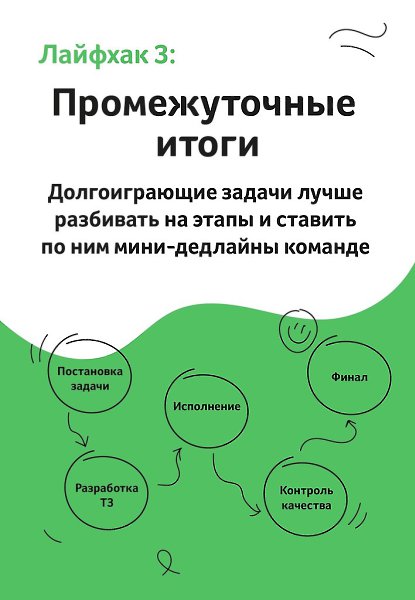 Лайфхак 3:

Промежуточные итоги

Долгоиграющие задачи лучше разбивать на этапы и ставить по ним мини-дедлайны команде

Постановка задачи

Разработка ТЗ

Исполнение

Контроль качества

Финал